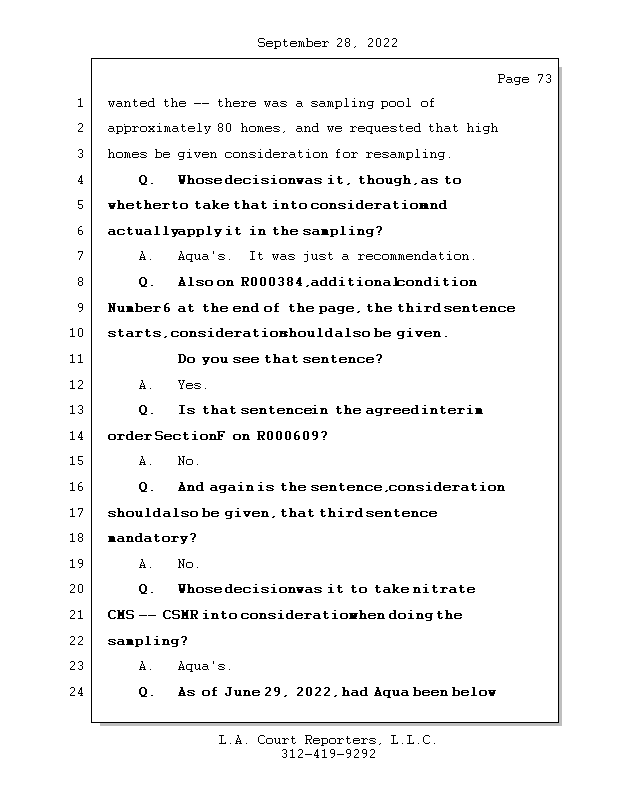 September 28, 2022

Page 73

1 wanted the -- there was a sampling pool of
2 approximately 80 homes, and we requested that high
3 homes be given consideration for resampling.
4 Q. Whose decision was it, though, as to
5 whether to take that into consideration and
6 actually apply it in the sampling?
7 A. Aqua's. It was just a recommendation.
8 Q. Also on R000384, additional condition
9 Number 6 at the end of the page, the third sentence
10 starts, consideration should also be given.
11 Do you see that sentence?
12 A. Yes.
13 Q. Is that sentence in the agreed interim
14 order Section F on R000609?
15 A. No.
16 Q. And again is the sentence, consideration
17 should also be given, that third sentence
18 mandatory?
19 A. No.
20 Q. Whose decision was it to take nitrate
21 CMS -- CSMR into consideration when doing the
22 sampling?
23 A. Aqua's.
24 Q. As of June 29, 2022, had Aqua been below

L.A. Court Reporters, L.L.C.
312-419-9292